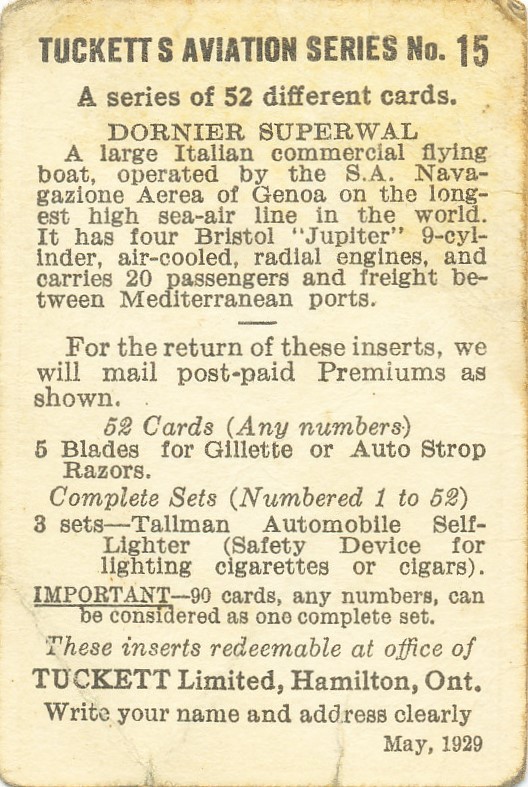 TUCKETT S AVIATION SERIES No. 15

A series of 52 different cards.

DORNIER SUPERWAL

A large Italian commercial flying boat, operated by the S.A. Navagazione Aerea of Genoa on the longest high sea-air line in the world. It has four Bristol "Jupiter" 9-cylinder, air-cooled, radial engines, and carries 20 passengers and freight between Mediterranean ports.

For the return of these inserts, we will mail post-paid Premiums as shown.

52 Cards (Any numbers)

5 Blades for Gillette or Auto Strop Razors.

Complete Sets (Numbered 1 to 52)

3 sets—Tallman Automobile Self-Lighter (Safety Device for lighting cigarettes or cigars).

IMPORTANT—90 cards, any numbers, can be considered as one complete set.

These inserts redeemable at office of

TUCKETT Limited, Hamilton, Ont.

Write your name and address clearly

May, 1929